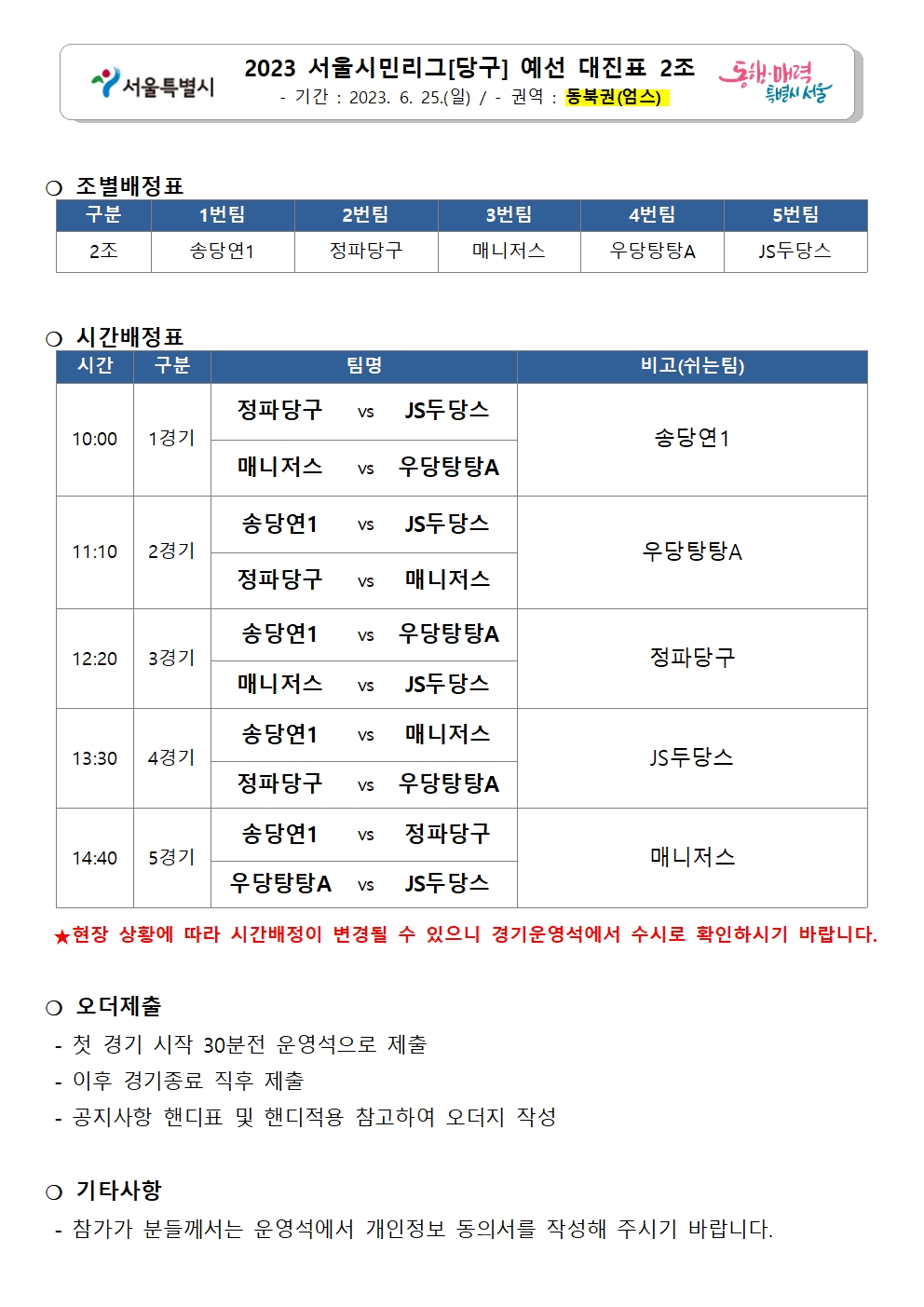 서울특별시

2023 서울시민리그[당구] 예선 대진표 2조
- 기간 : 2023. 6. 25.(일) / - 권역 : 동북권(엄스)

동행·매력 특별시 서울

○ 조별배정표

| 구분 | 1번팀 | 2번팀 | 3번팀 | 4번팀 | 5번팀 |
|---|---|---|---|---|---|
| 2조 | 송당연1 | 정파당구 | 매니저스 | 우당탕탕A | JS두당스 |

○ 시간배정표

| 시간 | 구분 | 팀명 | 비고(쉬는팀) |
|---|---|---|---|
| 10:00 | 1경기 | 정파당구 vs JS두당스 | 송당연1 |
| | | 매니저스 vs 우당탕탕A | |
| 11:10 | 2경기 | 송당연1 vs JS두당스 | 우당탕탕A |
| | | 정파당구 vs 매니저스 | |
| 12:20 | 3경기 | 송당연1 vs 우당탕탕A | 정파당구 |
| | | 매니저스 vs JS두당스 | |
| 13:30 | 4경기 | 송당연1 vs 매니저스 | JS두당스 |
| | | 정파당구 vs 우당탕탕A | |
| 14:40 | 5경기 | 송당연1 vs 정파당구 | 매니저스 |
| | | 우당탕탕A vs JS두당스 | |

★현장 상황에 따라 시간배정이 변경될 수 있으니 경기운영석에서 수시로 확인하시기 바랍니다.

○ 오더제출
- 첫 경기 시작 30분전 운영석으로 제출
- 이후 경기종료 직후 제출
- 공지사항 핸디표 및 핸디적용 참고하여 오더지 작성

○ 기타사항
- 참가가 분들께서는 운영석에서 개인정보 동의서를 작성해 주시기 바랍니다.